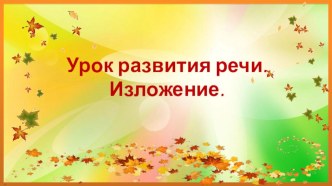 Урок развития речи.
Изложение.